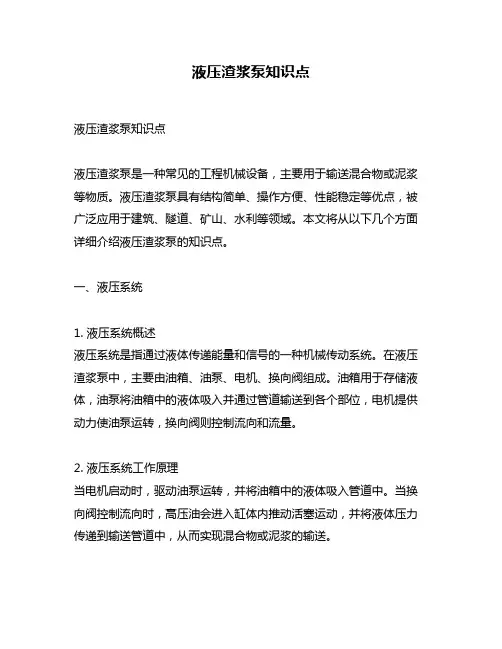 液压渣浆泵知识点

液压渣浆泵知识点

液压渣浆泵是一种常见的工程机械设备，主要用于输送混合物或泥浆等物质。液压渣浆泵具有结构简单、操作方便、性能稳定等优点，被广泛应用于建筑、隧道、矿山、水利等领域。本文将从以下几个方面详细介绍液压渣浆泵的知识点。

一、液压系统

1. 液压系统概述
液压系统是指通过液体传递能量和信号的一种机械传动系统。在液压渣浆泵中，主要由油箱、油泵、电机、换向阀组成。油箱用于存储液体，油泵将油箱中的液体吸入并通过管道输送到各个部位，电机提供动力使油泵运转，换向阀则控制流向和流量。

2. 液压系统工作原理
当电机启动时，驱动油泵运转，并将油箱中的液体吸入管道中。当换向阀控制流向时，高压油会进入缸体内推动活塞运动，并将液体压力传递到输送管道中，从而实现混合物或泥浆的输送。